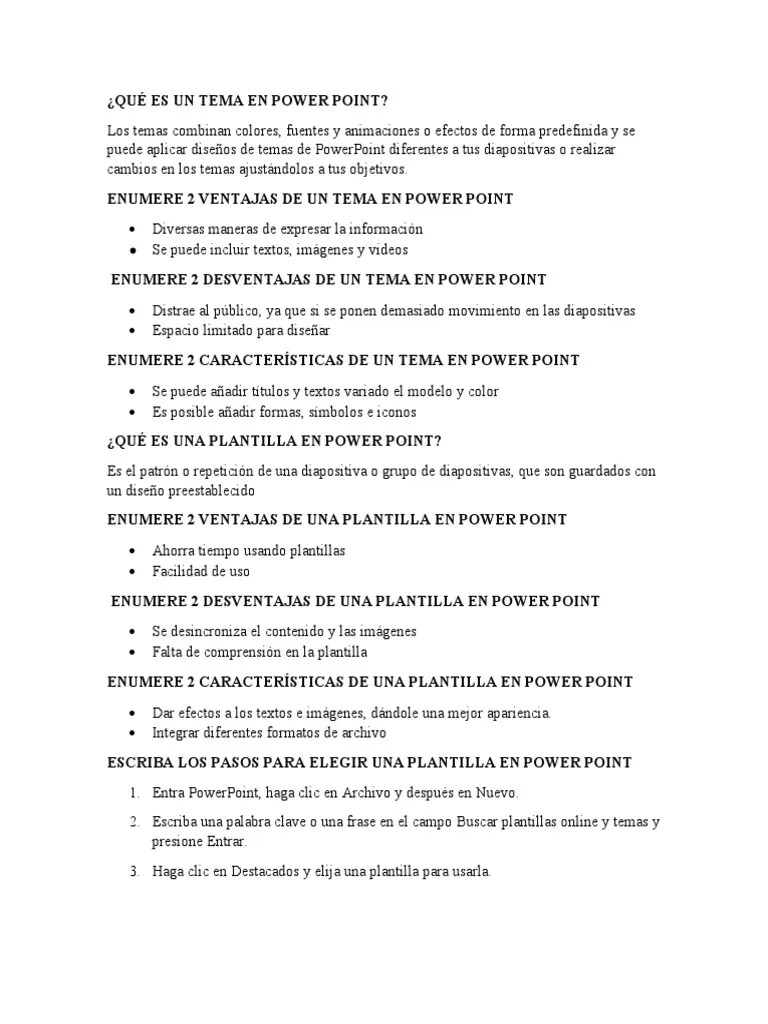 ¿QUÉ ES UN TEMA EN POWER POINT?

Los temas combinan colores, fuentes y animaciones o efectos de forma predefinida y se puede aplicar diseños de temas de PowerPoint diferentes a tus diapositivas o realizar cambios en los temas ajustándolos a tus objetivos.

ENUMERE 2 VENTAJAS DE UN TEMA EN POWER POINT

- Diversas maneras de expresar la información
- Se puede incluir textos, imágenes y videos

ENUMERE 2 DESVENTAJAS DE UN TEMA EN POWER POINT

- Distrae al público, ya que si se ponen demasiado movimiento en las diapositivas
- Espacio limitado para diseñar

ENUMERE 2 CARACTERÍSTICAS DE UN TEMA EN POWER POINT

- Se puede añadir títulos y textos variado el modelo y color
- Es posible añadir formas, símbolos e iconos

¿QUÉ ES UNA PLANTILLA EN POWER POINT?

Es el patrón o repetición de una diapositiva o grupo de diapositivas, que son guardados con un diseño preestablecido

ENUMERE 2 VENTAJAS DE UNA PLANTILLA EN POWER POINT

- Ahorra tiempo usando plantillas
- Facilidad de uso

ENUMERE 2 DESVENTAJAS DE UNA PLANTILLA EN POWER POINT

- Se desincroniza el contenido y las imágenes
- Falta de comprensión en la plantilla

ENUMERE 2 CARACTERÍSTICAS DE UNA PLANTILLA EN POWER POINT

- Dar efectos a los textos e imágenes, dándole una mejor apariencia.
- Integrar diferentes formatos de archivo

ESCRIBA LOS PASOS PARA ELEGIR UNA PLANTILLA EN POWER POINT

1. Entra PowerPoint, haga clic en Archivo y después en Nuevo.
2. Escriba una palabra clave o una frase en el campo Buscar plantillas online y temas y presione Entrar.
3. Haga clic en Destacados y elija una plantilla para usarla.